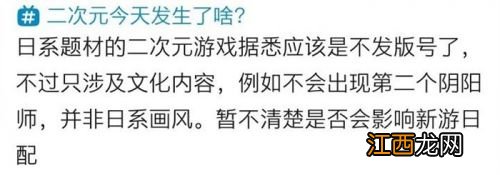 # 二次元今天发生了啥?

日系题材的二次元游戏据悉应该是不发版号了，不过只涉及文化内容，例如不会出现第二个阴阳师，并非日系画风。暂不清楚是否会影响新游日配

江西龙网